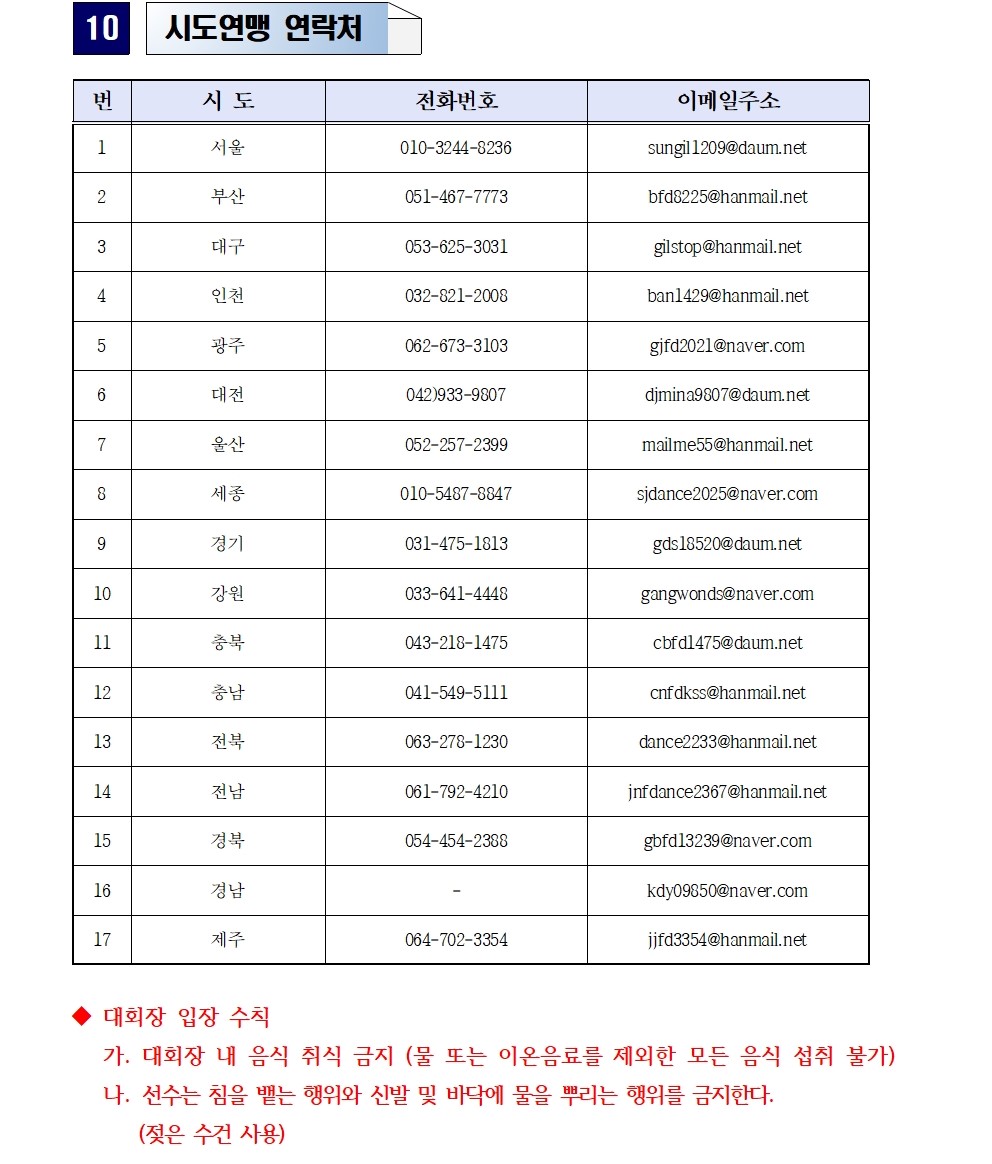 10 시도연맹 연락처

| 번 | 시 도 | 전화번호 | 이메일주소 |
|---|---|---|---|
| 1 | 서울 | 010-3244-8236 | sungil1209@daum.net |
| 2 | 부산 | 051-467-7773 | bfd8225@hanmail.net |
| 3 | 대구 | 053-625-3031 | gilstop@hanmail.net |
| 4 | 인천 | 032-821-2008 | ban1429@hanmail.net |
| 5 | 광주 | 062-673-3103 | gjfd2021@naver.com |
| 6 | 대전 | 042)933-9807 | djmina9807@daum.net |
| 7 | 울산 | 052-257-2399 | mailme55@hanmail.net |
| 8 | 세종 | 010-5487-8847 | sjdance2025@naver.com |
| 9 | 경기 | 031-475-1813 | gds18520@daum.net |
| 10 | 강원 | 033-641-4448 | gangwonds@naver.com |
| 11 | 충북 | 043-218-1475 | cbfd1475@daum.net |
| 12 | 충남 | 041-549-5111 | cnfdkss@hanmail.net |
| 13 | 전북 | 063-278-1230 | dance2233@hanmail.net |
| 14 | 전남 | 061-792-4210 | jnfdance2367@hanmail.net |
| 15 | 경북 | 054-454-2388 | gbfd13239@naver.com |
| 16 | 경남 | - | kdy09850@naver.com |
| 17 | 제주 | 064-702-3354 | jjfd3354@hanmail.net |

◆ 대회장 입장 수칙
가. 대회장 내 음식 취식 금지 (물 또는 이온음료를 제외한 모든 음식 섭취 불가)
나. 선수는 침을 뱉는 행위와 신발 및 바닥에 물을 뿌리는 행위를 금지한다. (젖은 수건 사용)